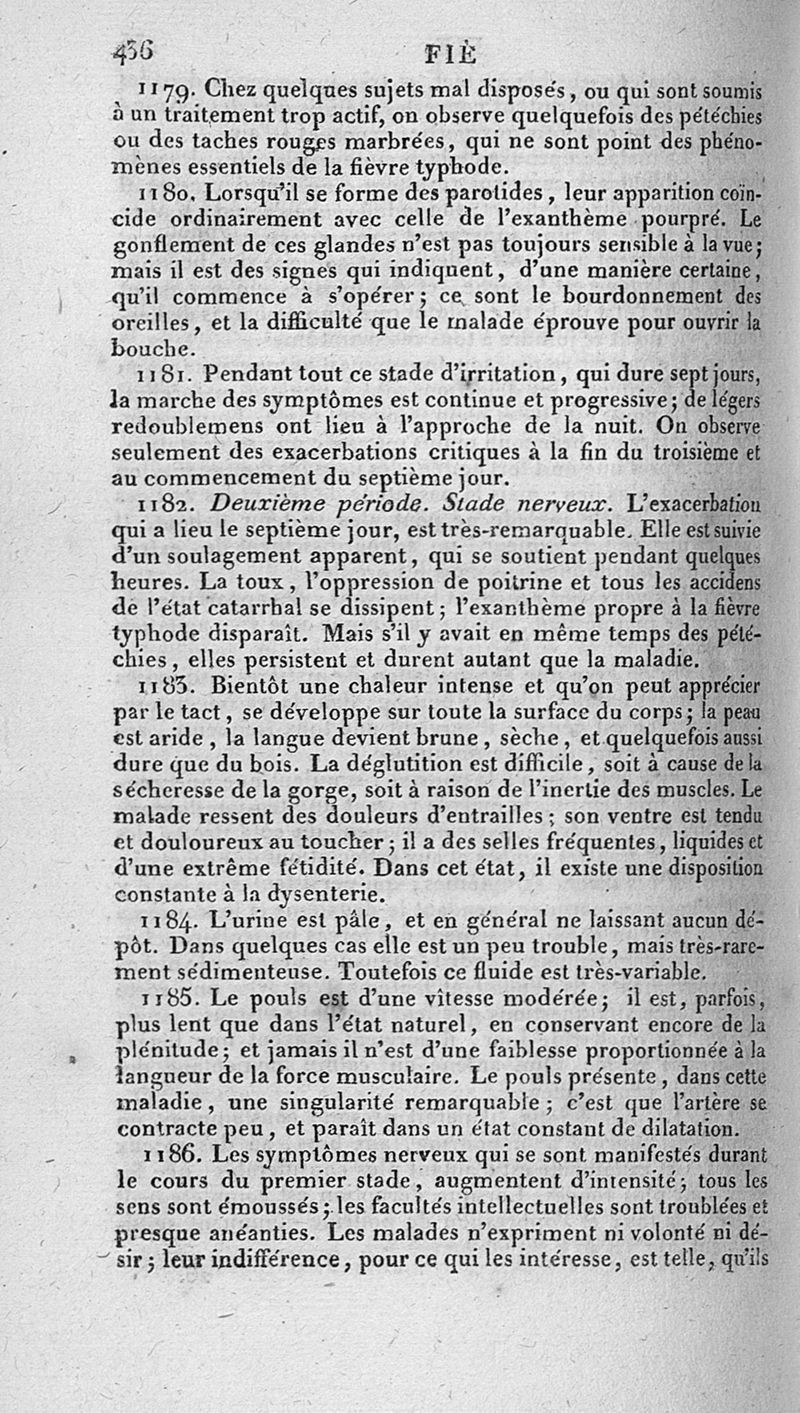 436 FIÈ

1179. Chez quelques sujets mal disposés, ou qui sont soumis à un traitement trop actif, on observe quelquefois des pétéchies ou des taches rouges marbrées, qui ne sont point des phénomènes essentiels de la fièvre typhode.

1180. Lorsqu'il se forme des parotides, leur apparition coïncide ordinairement avec celle de l'exanthème pourpré. Le gonflement de ces glandes n'est pas toujours sensible à la vue; mais il est des signes qui indiquent, d'une manière certaine, qu'il commence à s'opérer; ce sont le bourdonnement des oreilles, et la difficulté que le malade éprouve pour ouvrir la bouche.

1181. Pendant tout ce stade d'irritation, qui dure sept jours, la marche des symptômes est continue et progressive; de légers redoublemens ont lieu à l'approche de la nuit. On observe seulement des exacerbations critiques à la fin du troisième et au commencement du septième jour.

1182. Deuxième période. Stade nerveux. L'exacerbation qui a lieu le septième jour, est très-remarquable. Elle est suivie d'un soulagement apparent, qui se soutient pendant quelques heures. La toux, l'oppression de poitrine et tous les accidens de l'état catarrhal se dissipent; l'exanthème propre à la fièvre typhode disparaît. Mais s'il y avait en même temps des pétéchies, elles persistent et durent autant que la maladie.

1183. Bientôt une chaleur intense et qu'on peut apprécier par le tact, se développe sur toute la surface du corps; la peau est aride, la langue devient brune, sèche, et quelquefois aussi dure que du bois. La déglutition est difficile, soit à cause de la sécheresse de la gorge, soit à raison de l'inertie des muscles. Le malade ressent des douleurs d'entrailles; son ventre est tendu et douloureux au toucher; il a des selles fréquentes, liquides et d'une extrême fétidité. Dans cet état, il existe une disposition constante à la dysenterie.

1184. L'urine est pâle, et en général ne laissant aucun dépôt. Dans quelques cas elle est un peu trouble, mais très-rarement sédimenteuse. Toutefois ce fluide est très-variable.

1185. Le pouls est d'une vîtesse modérée; il est, parfois, plus lent que dans l'état naturel, en conservant encore de la plénitude; et jamais il n'est d'une faiblesse proportionnée à la langueur de la force musculaire. Le pouls présente, dans cette maladie, une singularité remarquable; c'est que l'artère se contracte peu, et paraît dans un état constant de dilatation.

1186. Les symptômes nerveux qui se sont manifestés durant le cours du premier stade, augmentent d'intensité; tous les sens sont émoussés; les facultés intellectuelles sont troublées et presque anéanties. Les malades n'expriment ni volonté ni désir; leur indifférence, pour ce qui les intéresse, est telle, qu'ils